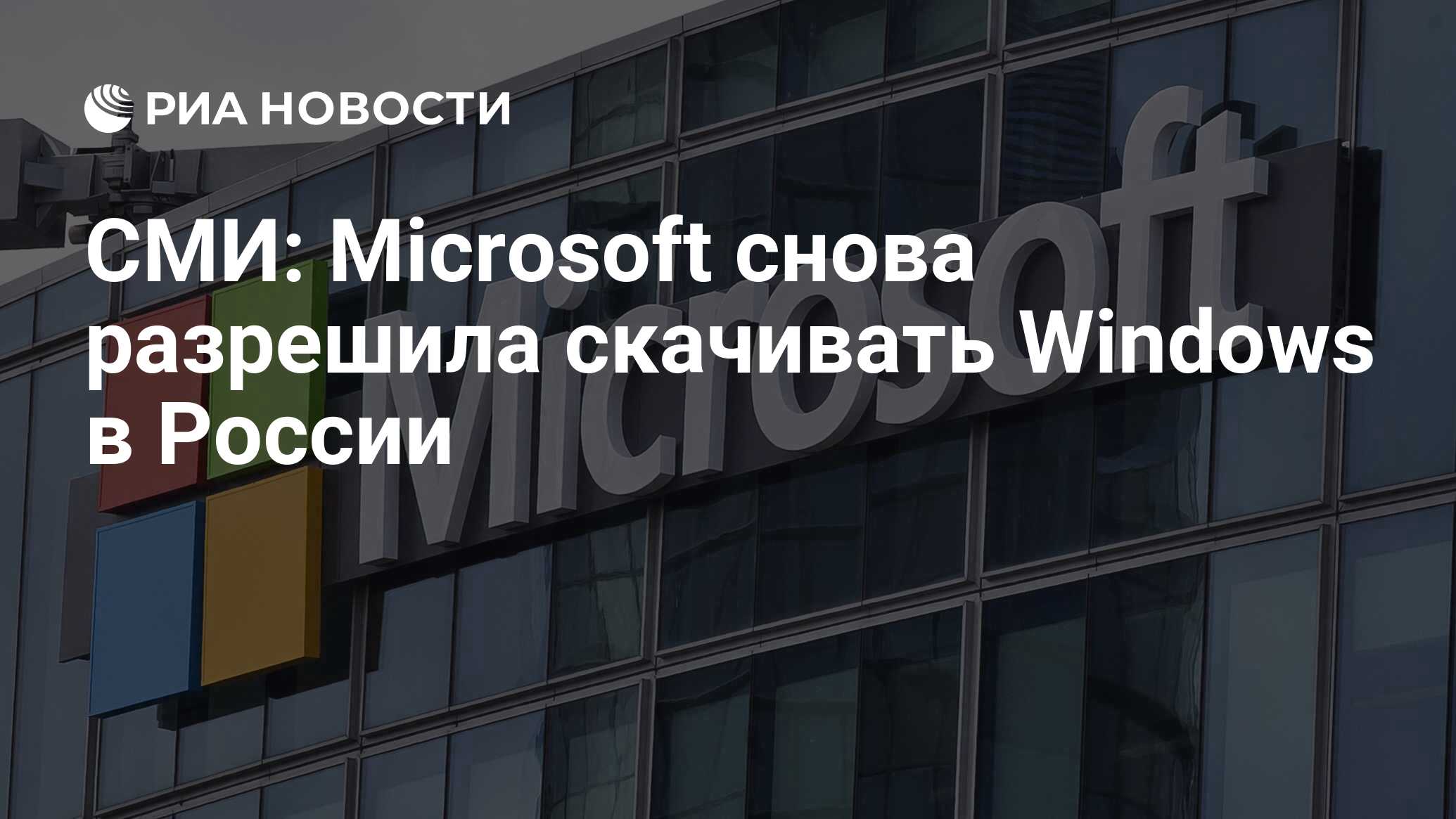 РИА НОВОСТИ

СМИ: Microsoft снова разрешила скачивать Windows в России

Microsoft